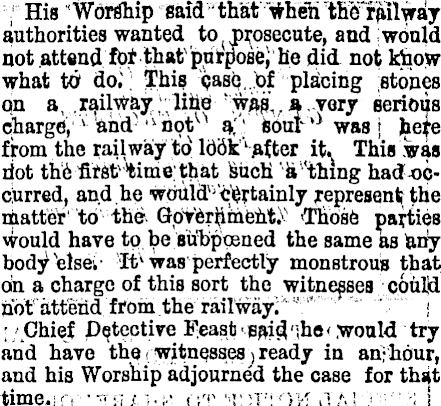 His Worship said that when the railway authorities wanted to prosecute, and would not attend for that purpose, he did not know what to do. This case of placing stones on a railway line was a very serious charge, and not a soul was here from the railway to look after it. This was not the first time that such a thing had occurred, and he would certainly represent the matter to the Government. Those parties would have to be subpœned the same as any body else. It was perfectly monstrous that on a charge of this sort the witnesses could not attend from the railway.

Chief Detective Feast said he would try and have the witnesses ready in an hour, and his Worship adjourned the case for that time.